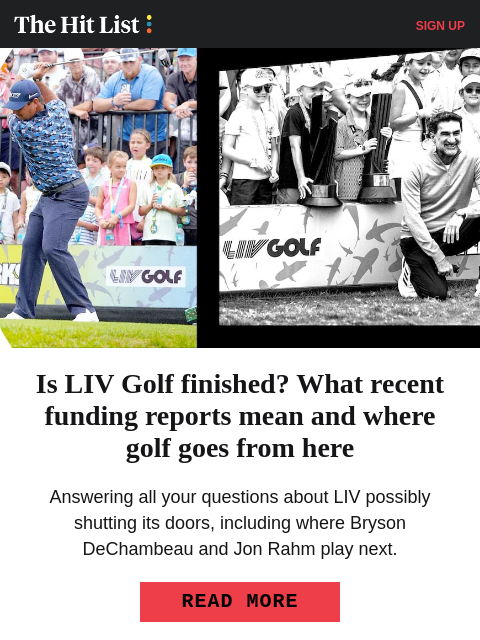 The Hit List

SIGN UP

LIV GOLF

LIV GOLF

Is LIV Golf finished? What recent funding reports mean and where golf goes from here

Answering all your questions about LIV possibly shutting its doors, including where Bryson DeChambeau and Jon Rahm play next.

READ MORE